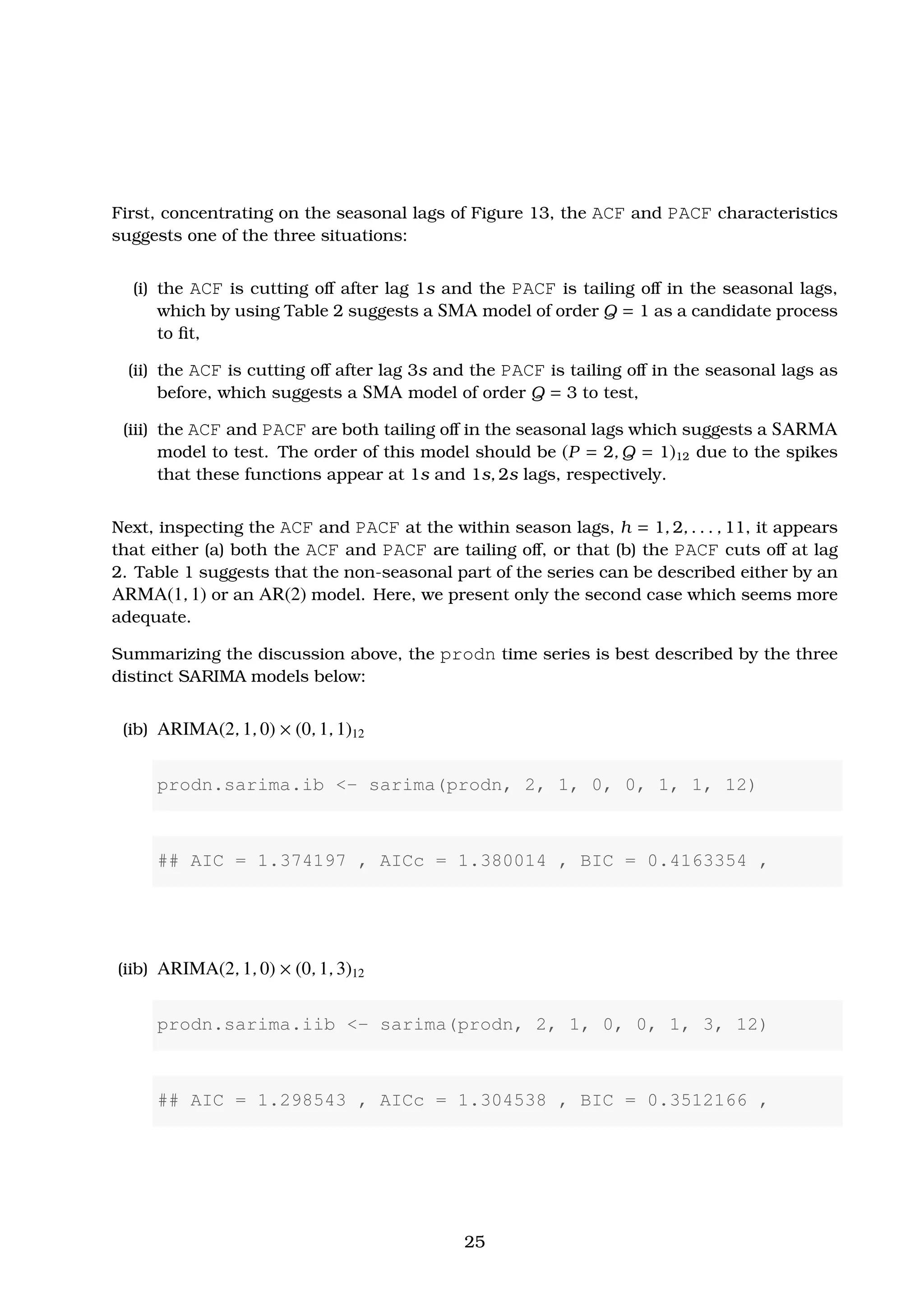 First, concentrating on the seasonal lags of Figure 13, the ACF and PACF characteristics suggests one of the three situations:

(i) the ACF is cutting off after lag $1s$ and the PACF is tailing off in the seasonal lags, which by using Table 2 suggests a SMA model of order $Q = 1$ as a candidate process to fit,

(ii) the ACF is cutting off after lag $3s$ and the PACF is tailing off in the seasonal lags as before, which suggests a SMA model of order $Q = 3$ to test,

(iii) the ACF and PACF are both tailing off in the seasonal lags which suggests a SARMA model to test. The order of this model should be $(P = 2, Q = 1)_{12}$ due to the spikes that these functions appear at $1s$ and $1s, 2s$ lags, respectively.

Next, inspecting the ACF and PACF at the within season lags, $h = 1, 2, \ldots, 11$, it appears that either (a) both the ACF and PACF are tailing off, or that (b) the PACF cuts off at lag 2. Table 1 suggests that the non-seasonal part of the series can be described either by an ARMA$(1, 1)$ or an AR$(2)$ model. Here, we present only the second case which seems more adequate.

Summarizing the discussion above, the prodn time series is best described by the three distinct SARIMA models below:

(ib) ARIMA$(2, 1, 0) \times (0, 1, 1)_{12}$

prodn.sarima.ib <- sarima(prodn, 2, 1, 0, 0, 1, 1, 12)

## AIC = 1.374197 , AICc = 1.380014 , BIC = 0.4163354 ,

(iib) ARIMA$(2, 1, 0) \times (0, 1, 3)_{12}$

prodn.sarima.iib <- sarima(prodn, 2, 1, 0, 0, 1, 3, 12)

## AIC = 1.298543 , AICc = 1.304538 , BIC = 0.3512166 ,

25